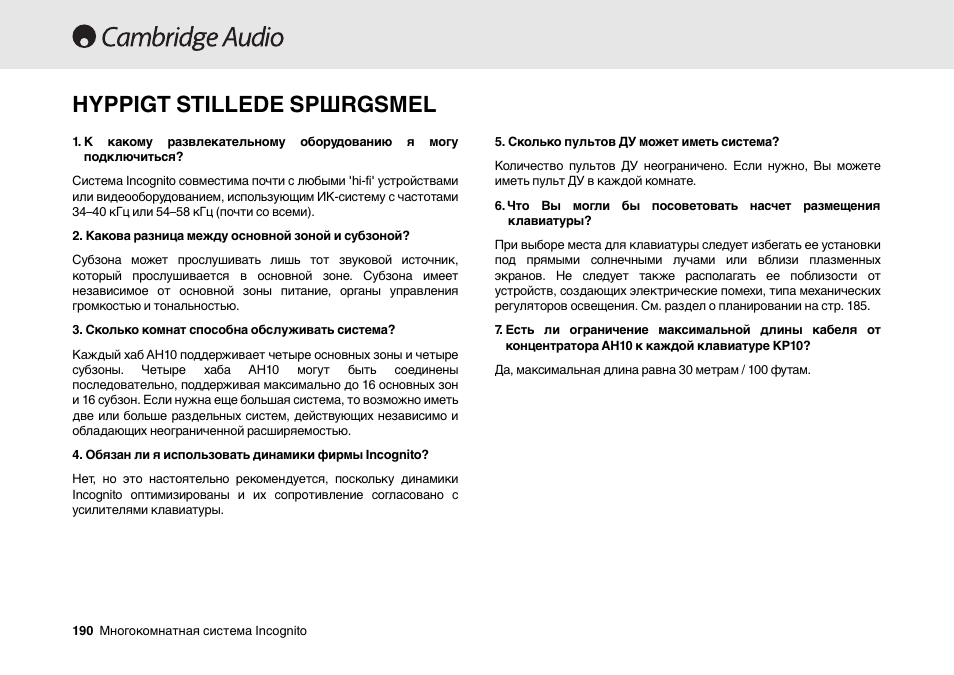 Cambridge Audio

HYPPIGT STILLEDE SPШRGSMEL

1. К какому развлекательному оборудованию я могу подключиться?

Система Incognito совместима почти с любыми 'hi-fi' устройствами или видеооборудованием, использующим ИК-систему с частотами 34–40 кГц или 54–58 кГц (почти со всеми).

2. Какова разница между основной зоной и субзоной?

Субзона может прослушивать лишь тот звуковой источник, который прослушивается в основной зоне. Субзона имеет независимое от основной зоны питание, органы управления громкостью и тональностью.

3. Сколько комнат способна обслуживать система?

Каждый хаб AH10 поддерживает четыре основных зоны и четыре субзоны. Четыре хаба AH10 могут быть соединены последовательно, поддерживая максимально до 16 основных зон и 16 субзон. Если нужна еще большая система, то возможно иметь две или больше раздельных систем, действующих независимо и обладающих неограниченной расширяемостью.

4. Обязан ли я использовать динамики фирмы Incognito?

Нет, но это настоятельно рекомендуется, поскольку динамики Incognito оптимизированы и их сопротивление согласовано с усилителями клавиатуры.

5. Сколько пультов ДУ может иметь система?

Количество пультов ДУ неограничено. Если нужно, Вы можете иметь пульт ДУ в каждой комнате.

6. Что Вы могли бы посоветовать насчет размещения клавиатуры?

При выборе места для клавиатуры следует избегать ее установки под прямыми солнечными лучами или вблизи плазменных экранов. Не следует также располагать ее поблизости от устройств, создающих электрические помехи, типа механических регуляторов освещения. См. раздел о планировании на стр. 185.

7. Есть ли ограничение максимальной длины кабеля от концентратора AH10 к каждой клавиатуре KP10?

Да, максимальная длина равна 30 метрам / 100 футам.

190 Многокомнатная система Incognito